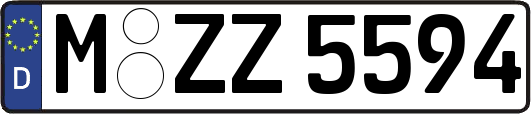 D
M ZZ 5594